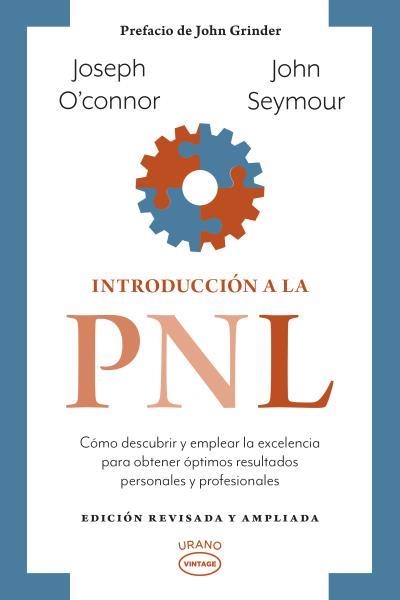 Prefacio de John Grinder

Joseph O'connor

John Seymour

INTRODUCCIÓN A LA

PNL

Cómo descubrir y emplear la excelencia para obtener óptimos resultados personales y profesionales

EDICIÓN REVISADA Y AMPLIADA

URANO

VINTAGE